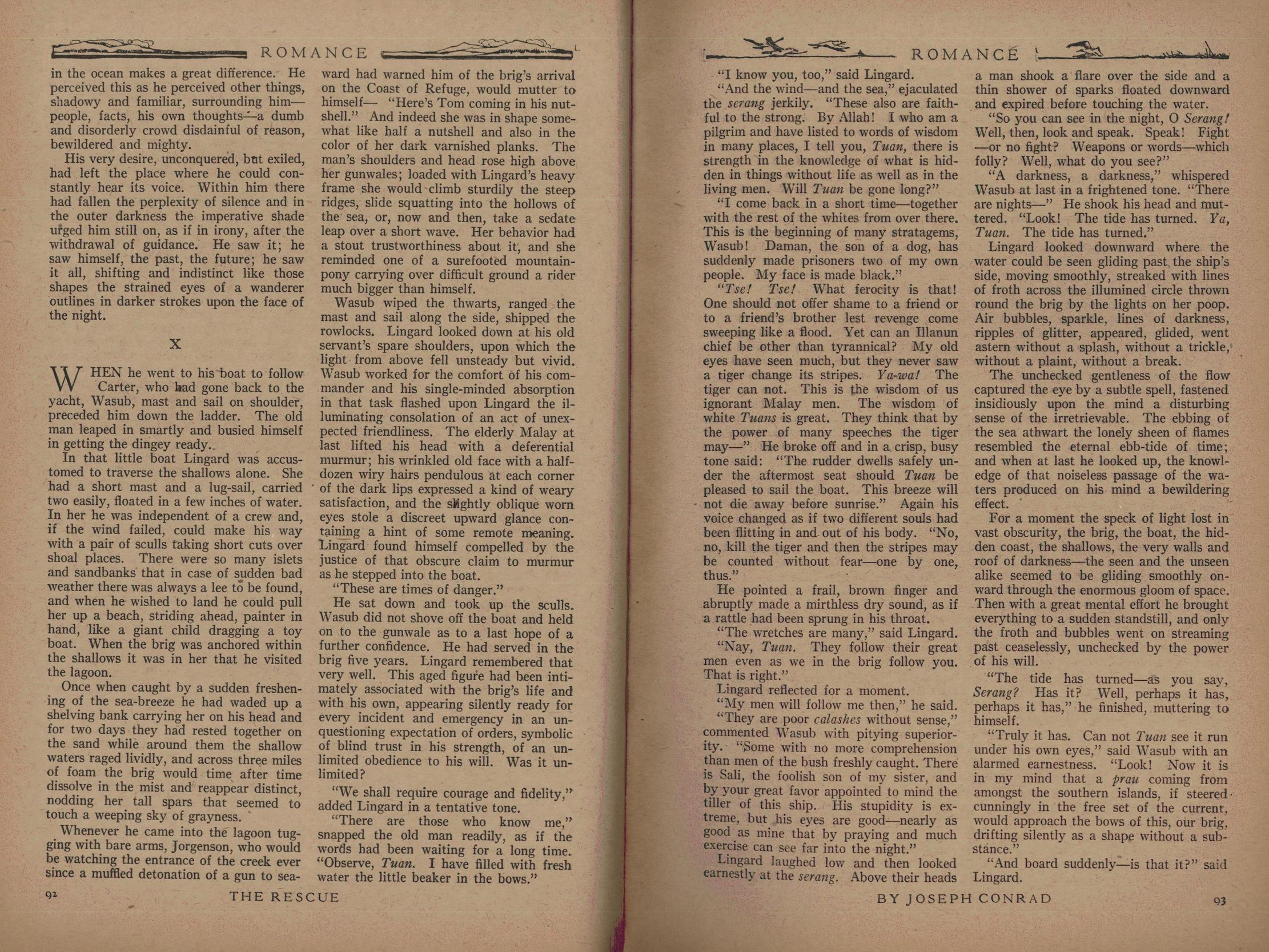 ROMANCE

in the ocean makes a great difference. He perceived this as he perceived other things, shadowy and familiar, surrounding him—people, facts, his own thoughts—a dumb and disorderly crowd disdainful of reason, bewildered and mighty.

His very desire, unconquered, but exiled, had left the place where he could constantly hear its voice. Within him there had fallen the perplexity of silence and in the outer darkness the imperative shade urged him still on, as if in irony, after the withdrawal of guidance. He saw it; he saw himself, the past, the future; he saw it all, shifting and indistinct like those shapes the strained eyes of a wanderer outlines in darker strokes upon the face of the night.

X

WHEN he went to his boat to follow Carter, who had gone back to the yacht, Wasub, mast and sail on shoulder, preceded him down the ladder. The old man leaped in smartly and busied himself in getting the dingey ready.

In that little boat Lingard was accustomed to traverse the shallows alone. She had a short mast and a lug-sail, carried two easily, floated in a few inches of water. In her he was independent of a crew and, if the wind failed, could make his way with a pair of sculls taking short cuts over shoal places. There were so many islets and sandbanks that in case of sudden bad weather there was always a lee to be found, and when he wished to land he could pull her up a beach, striding ahead, painter in hand, like a giant child dragging a toy boat. When the brig was anchored within the shallows it was in her that he visited the lagoon.

Once when caught by a sudden freshening of the sea-breeze he had waded up a shelving bank carrying her on his head and for two days they had rested together on the sand while around them the shallow waters raged lividly, and across three miles of foam the brig would time after time dissolve in the mist and reappear distinct, nodding her tall spars that seemed to touch a weeping sky of grayness.

Whenever he came into the lagoon tugging with bare arms, Jorgenson, who would be watching the entrance of the creek ever since a muffled detonation of a gun to seaward had warned him of the brig's arrival on the Coast of Refuge, would mutter to himself— "Here's Tom coming in his nutshell." And indeed she was in shape somewhat like half a nutshell and also in the color of her dark varnished planks. The man's shoulders and head rose high above her gunwales; loaded with Lingard's heavy frame she would climb sturdily the steep ridges, slide squatting into the hollows of the sea, or, now and then, take a sedate leap over a short wave. Her behavior had a stout trustworthiness about it, and she reminded one of a surefooted mountain-pony carrying over difficult ground a rider much bigger than himself.

Wasub wiped the thwarts, ranged the mast and sail along the side, shipped the rowlocks. Lingard looked down at his old servant's spare shoulders, upon which the light from above fell unsteady but vivid. Wasub worked for the comfort of his commander and his single-minded absorption in that task flashed upon Lingard the illuminating consolation of an act of unexpected friendliness. The elderly Malay at last lifted his head with a deferential murmur; his wrinkled old face with a half-dozen wiry hairs pendulous at each corner of the dark lips expressed a kind of weary satisfaction, and the slightly oblique worn eyes stole a discreet upward glance containing a hint of some remote meaning. Lingard found himself compelled by the justice of that obscure claim to murmur as he stepped into the boat.

"These are times of danger."

He sat down and took up the sculls. Wasub did not shove off the boat and held on to the gunwale as to a last hope of a further confidence. He had served in the brig five years. Lingard remembered that very well. This aged figure had been intimately associated with the brig's life and with his own, appearing silently ready for every incident and emergency in an unquestioning expectation of orders, symbolic of blind trust in his strength, of an unlimited obedience to his will. Was it unlimited?

"We shall require courage and fidelity," added Lingard in a tentative tone.

"There are those who know me," snapped the old man readily, as if the words had been waiting for a long time. "Observe, Tuan. I have filled with fresh water the little beaker in the bows."

92 THE RESCUE

ROMANCE

"I know you, too," said Lingard.

"And the wind—and the sea," ejaculated the serang jerkily. "These also are faithful to the strong. By Allah! I who am a pilgrim and have listed to words of wisdom in many places, I tell you, Tuan, there is strength in the knowledge of what is hidden in things without life as well as in the living men. Will Tuan be gone long?"

"I come back in a short time—together with the rest of the whites from over there. This is the beginning of many stratagems, Wasub! Daman, the son of a dog, has suddenly made prisoners two of my own people. My face is made black."

"Tse! Tse! What ferocity is that! One should not offer shame to a friend or to a friend's brother lest revenge come sweeping like a flood. Yet can an Illanun chief be other than tyrannical? My old eyes have seen much, but they never saw a tiger change its stripes. Ya-wa! The tiger can not. This is the wisdom of us ignorant Malay men. The wisdom of white Tuans is great. They think that by the power of many speeches the tiger may—" He broke off and in a crisp, busy tone said: "The rudder dwells safely under the aftermost seat should Tuan be pleased to sail the boat. This breeze will not die away before sunrise." Again his voice changed as if two different souls had been flitting in and out of his body. "No, no, kill the tiger and then the stripes may be counted without fear—one by one, thus."

He pointed a frail, brown finger and abruptly made a mirthless dry sound, as if a rattle had been sprung in his throat.

"The wretches are many," said Lingard.

"Nay, Tuan. They follow their great men even as we in the brig follow you. That is right."

Lingard reflected for a moment.

"My men will follow me then," he said.

"They are poor calashes without sense," commented Wasub with pitying superiority. "Some with no more comprehension than men of the bush freshly caught. There is Sali, the foolish son of my sister, and by your great favor appointed to mind the tiller of this ship. His stupidity is extreme, but his eyes are good—nearly as good as mine that by praying and much exercise can see far into the night."

Lingard laughed low and then looked earnestly at the serang. Above their heads a man shook a flare over the side and a thin shower of sparks floated downward and expired before touching the water.

"So you can see in the night, O Serang! Well, then, look and speak. Speak! Fight—or no fight? Weapons or words—which folly? Well, what do you see?"

"A darkness, a darkness," whispered Wasub at last in a frightened tone. "There are nights—" He shook his head and muttered. "Look! The tide has turned. Ya, Tuan. The tide has turned."

Lingard looked downward where the water could be seen gliding past the ship's side, moving smoothly, streaked with lines of froth across the illumined circle thrown round the brig by the lights on her poop. Air bubbles, sparkle, lines of darkness, ripples of glitter, appeared, glided, went astern without a splash, without a trickle, without a plaint, without a break.

The unchecked gentleness of the flow captured the eye by a subtle spell, fastened insidiously upon the mind a disturbing sense of the irretrievable. The ebbing of the sea athwart the lonely sheen of flames resembled the eternal ebb-tide of time; and when at last he looked up, the knowledge of that noiseless passage of the waters produced on his mind a bewildering effect.

For a moment the speck of light lost in vast obscurity, the brig, the boat, the hidden coast, the shallows, the very walls and roof of darkness—the seen and the unseen alike seemed to be gliding smoothly onward through the enormous gloom of space. Then with a great mental effort he brought everything to a sudden standstill, and only the froth and bubbles went on streaming past ceaselessly, unchecked by the power of his will.

"The tide has turned—as you say, Serang? Has it? Well, perhaps it has, perhaps it has," he finished, muttering to himself.

"Truly it has. Can not Tuan see it run under his own eyes," said Wasub with an alarmed earnestness. "Look! Now it is in my mind that a prau coming from amongst the southern islands, if steered cunningly in the free set of the current, would approach the bows of this, our brig, drifting silently as a shape without a substance."

"And board suddenly—is that it?" said Lingard.

BY JOSEPH CONRAD 93